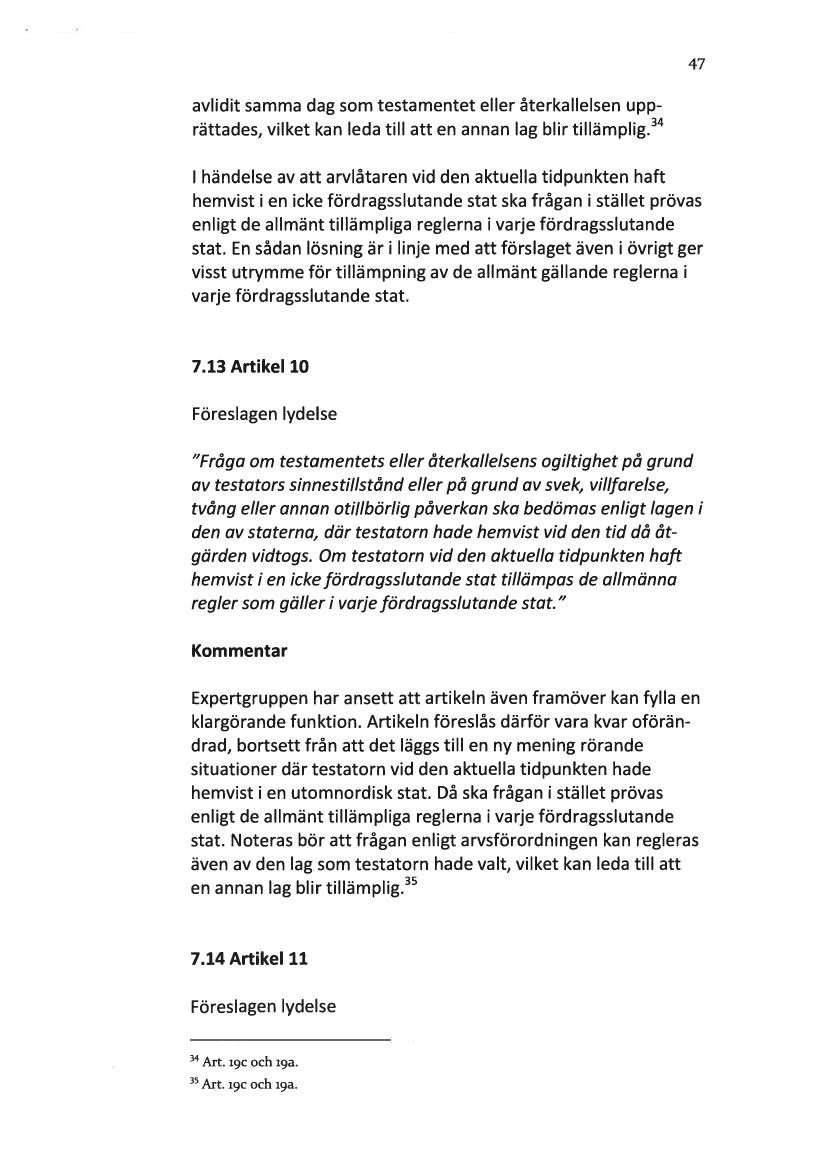 47

avlidit samma dag som testamentet eller återkallelsen upprättades, vilket kan leda till att en annan lag blir tillämplig.$^{34}$

I händelse av att arvlåtaren vid den aktuella tidpunkten haft hemvist i en icke fördragsslutande stat ska frågan i stället prövas enligt de allmänt tillämpliga reglerna i varje fördragsslutande stat. En sådan lösning är i linje med att förslaget även i övrigt ger visst utrymme för tillämpning av de allmänt gällande reglerna i varje fördragsslutande stat.

7.13 Artikel 10

Föreslagen lydelse

"Fråga om testamentets eller återkallelsens ogiltighet på grund av testators sinnestillstånd eller på grund av svek, villfarelse, tvång eller annan otillbörlig påverkan ska bedömas enligt lagen i den av staterna, där testatorn hade hemvist vid den tid då åtgärden vidtogs. Om testatorn vid den aktuella tidpunkten haft hemvist i en icke fördragsslutande stat tillämpas de allmänna regler som gäller i varje fördragsslutande stat."

Kommentar

Expertgruppen har ansett att artikeln även framöver kan fylla en klargörande funktion. Artikeln föreslås därför vara kvar oförändrad, bortsett från att det läggs till en ny mening rörande situationer där testatorn vid den aktuella tidpunkten hade hemvist i en utomnordisk stat. Då ska frågan i stället prövas enligt de allmänt tillämpliga reglerna i varje fördragsslutande stat. Noteras bör att frågan enligt arvsförordningen kan regleras även av den lag som testatorn hade valt, vilket kan leda till att en annan lag blir tillämplig.$^{35}$

7.14 Artikel 11

Föreslagen lydelse

$^{34}$ Art. 19c och 19a.
$^{35}$ Art. 19c och 19a.